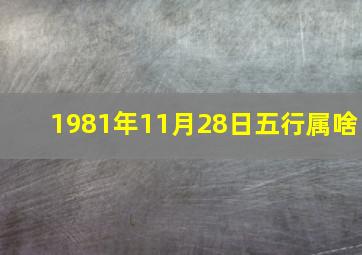 1981年11月28日五行属啥